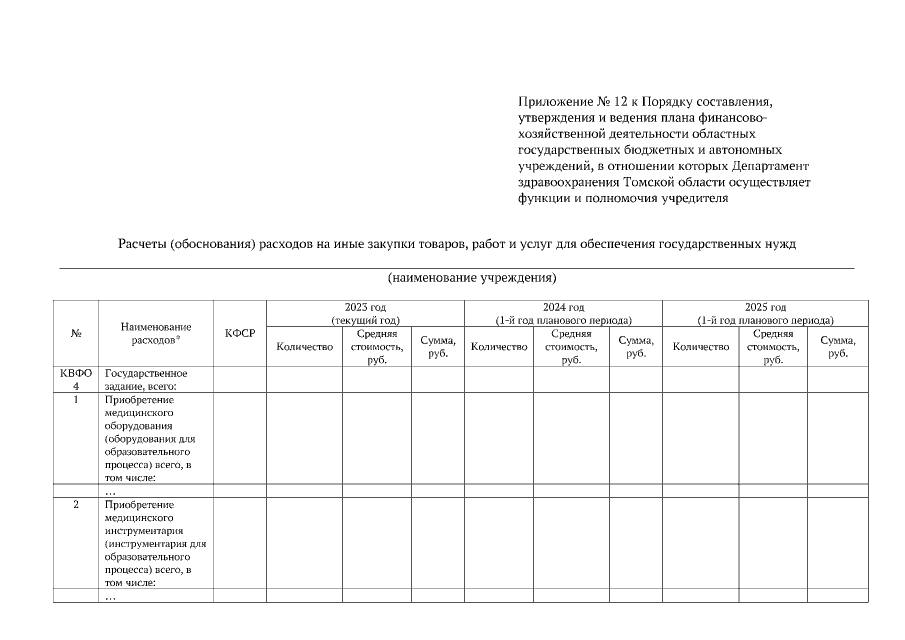 Приложение № 12 к Порядку составления, утверждения и ведения плана финансово-хозяйственной деятельности областных государственных бюджетных и автономных учреждений, в отношении которых Департамент здравоохранения Томской области осуществляет функции и полномочия учредителя

Расчеты (обоснования) расходов на иные закупки товаров, работ и услуг для обеспечения государственных нужд

(наименование учреждения)

| № | Наименование расходов* | КФСР | 2023 год (текущий год) | | | 2024 год (1-й год планового периода) | | | 2025 год (1-й год планового периода) | | |
|---|---|---|---|---|---|---|---|---|---|---|---|
| | | | Количество | Средняя стоимость, руб. | Сумма, руб. | Количество | Средняя стоимость, руб. | Сумма, руб. | Количество | Средняя стоимость, руб. | Сумма, руб. |
| КВФО 4 | Государственное задание, всего: | | | | | | | | | | |
| 1 | Приобретение медицинского оборудования (оборудования для образовательного процесса) всего, в том числе: | | | | | | | | | | |
| | … | | | | | | | | | | |
| 2 | Приобретение медицинского инструментария (инструментария для образовательного процесса) всего, в том числе: | | | | | | | | | | |
| | … | | | | | | | | | | |